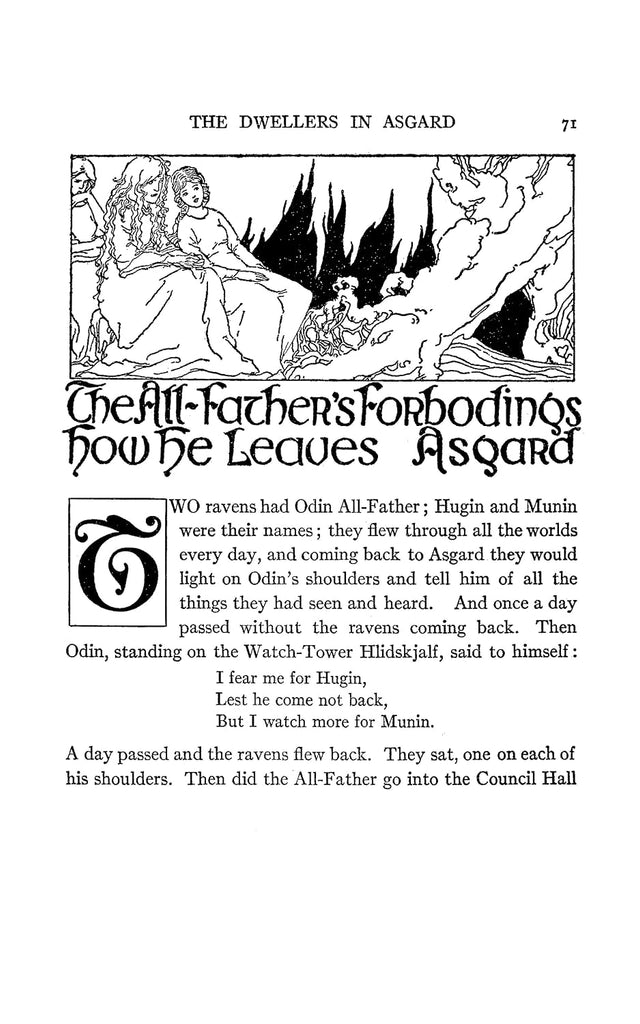 THE DWELLERS IN ASGARD 71

The All-Father's Forbodings How He Leaves Asgard

TWO ravens had Odin All-Father; Hugin and Munin were their names; they flew through all the worlds every day, and coming back to Asgard they would light on Odin's shoulders and tell him of all the things they had seen and heard. And once a day passed without the ravens coming back. Then Odin, standing on the Watch-Tower Hlidskjalf, said to himself:

I fear me for Hugin,
Lest he come not back,
But I watch more for Munin.

A day passed and the ravens flew back. They sat, one on each of his shoulders. Then did the All-Father go into the Council Hall